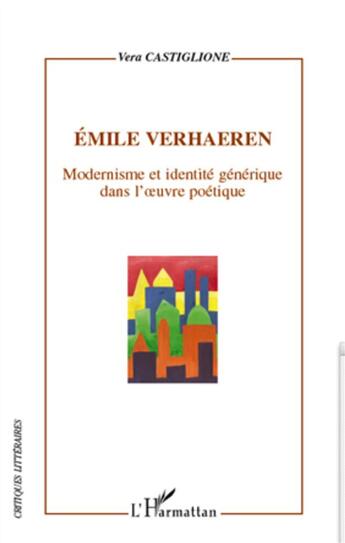 Vera CASTIGLIONE

ÉMILE VERHAEREN

Modernisme et identité générique dans l'œuvre poétique

CRITIQUES LITTÉRAIRES

L'Harmattan